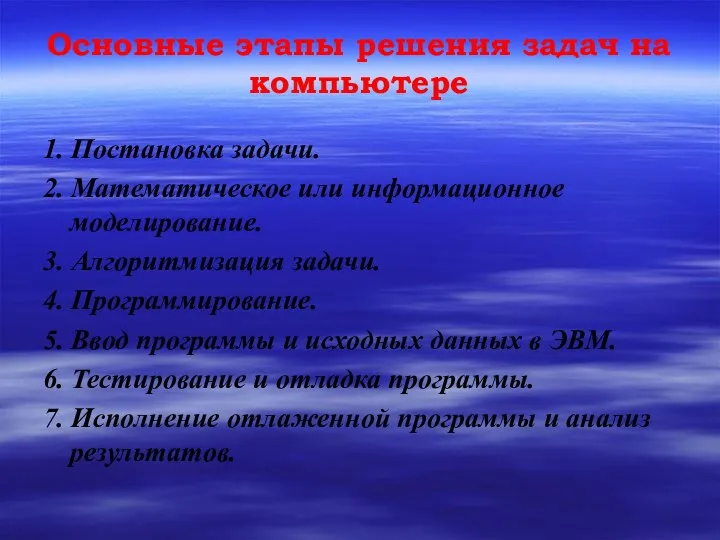 Основные этапы решения задач на компьютере

1. Постановка задачи.
2. Математическое или информационное моделирование.
3. Алгоритмизация задачи.
4. Программирование.
5. Ввод программы и исходных данных в ЭВМ.
6. Тестирование и отладка программы.
7. Исполнение отлаженной программы и анализ результатов.